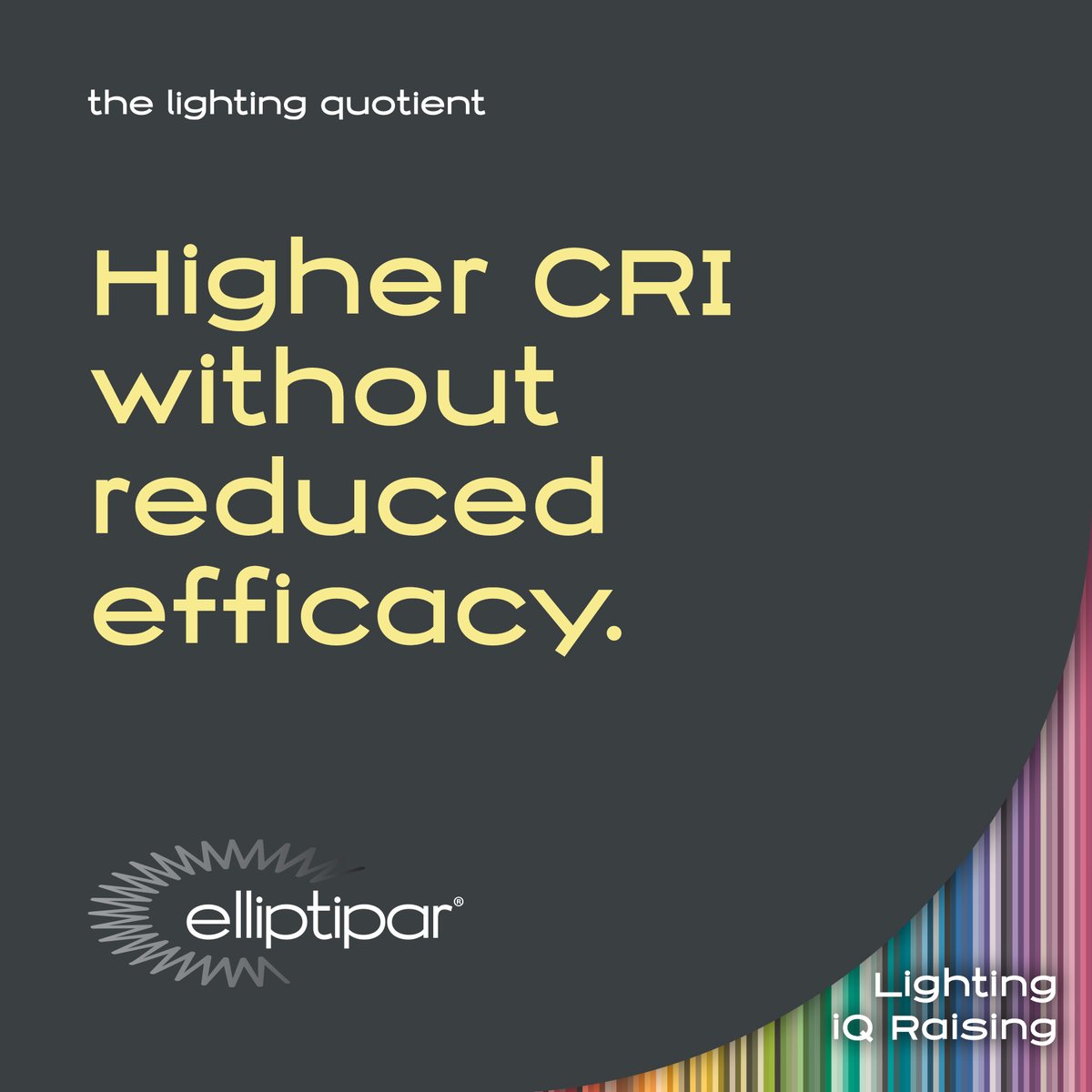 the lighting quotient

Higher CRI without reduced efficacy.

elliptipar®

Lighting iQ Raising